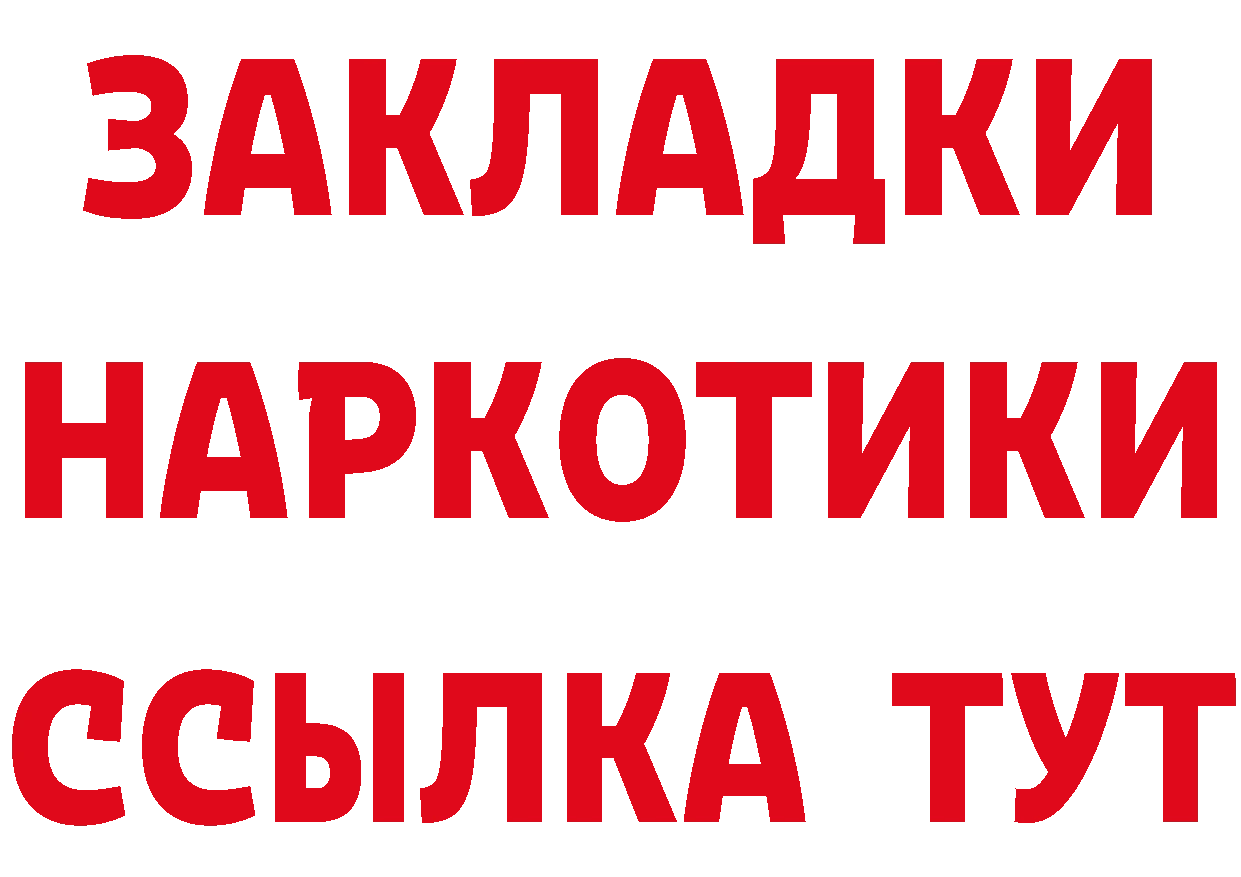 ЗАКЛАДКИ НАРКОТИКИ ССЫЛКА ТУТ